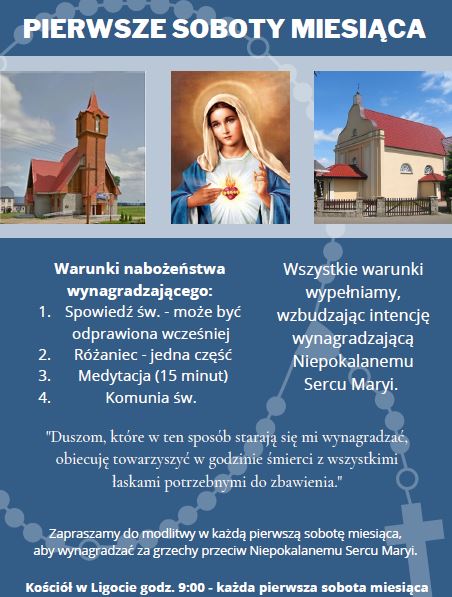 PIERWSZE SOBOTY MIESIĄCA

Warunki nabożeństwa wynagradzającego:
1. Spowiedź św. - może być odprawiona wcześniej
2. Różaniec - jedna część
3. Medytacja (15 minut)
4. Komunia św.

Wszystkie warunki wypełniamy, wzbudzając intencję wynagradzającą Niepokalanemu Sercu Maryi.

"Duszom, które w ten sposób starają się mi wynagradzać, obiecuję towarzyszyć w godzinie śmierci z wszystkimi łaskami potrzebnymi do zbawienia."

Zapraszamy do modlitwy w każdą pierwszą sobotę miesiąca, aby wynagradzać za grzechy przeciw Niepokalanemu Sercu Maryi.

Kościół w Ligocie godz. 9:00 - każda pierwsza sobota miesiąca